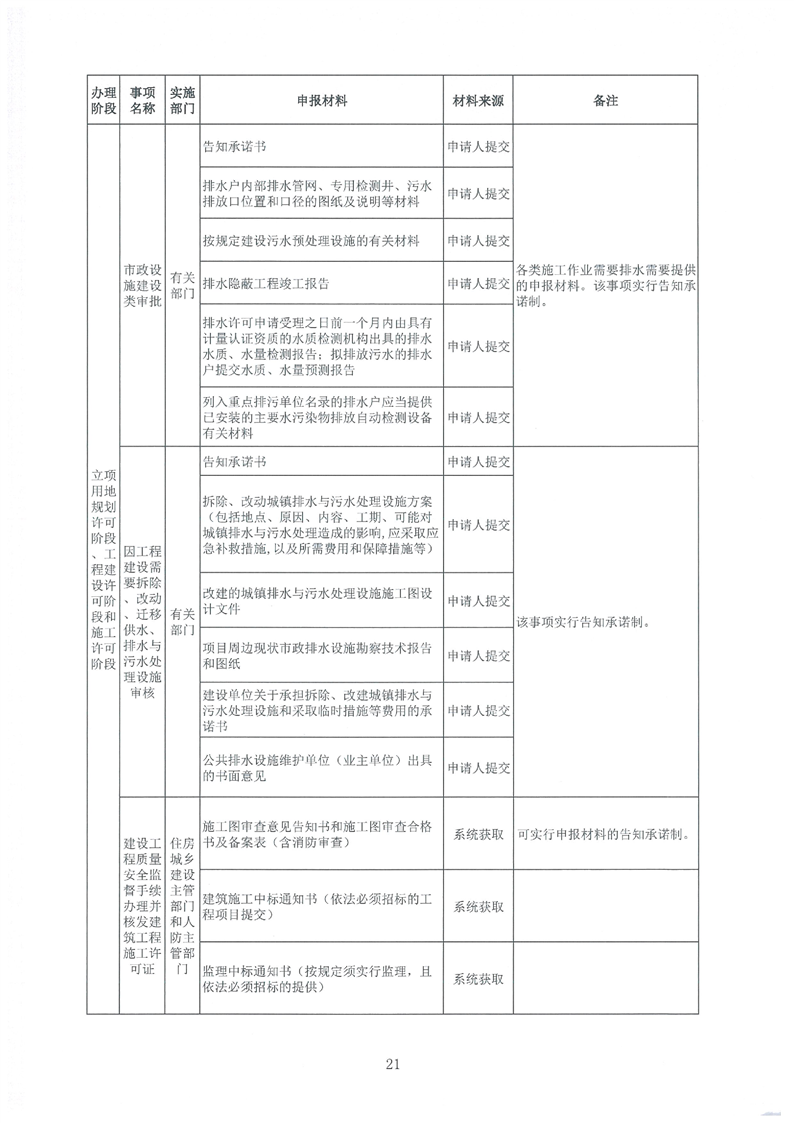 | 办理阶段 | 事项名称 | 实施部门 | 申报材料 | 材料来源 | 备注 |
|---|---|---|---|---|---|
| 立项用地规划许可阶段、工程建设许可阶段和施工许可阶段 | 市政设施建设类审批 | 有关部门 | 告知承诺书 | 申请人提交 | 各类施工作业需要排水需要提供的申报材料。该事项实行告知承诺制。 |
| | | | 排水户内部排水管网、专用检测井、污水排放口位置和口径的图纸及说明等材料 | 申请人提交 | |
| | | | 按规定建设污水预处理设施的有关材料 | 申请人提交 | |
| | | | 排水隐蔽工程竣工报告 | 申请人提交 | |
| | | | 排水许可申请受理之日前一个月内由具有计量认证资质的水质检测机构出具的排水水质、水量检测报告；拟排放污水的排水户提交水质、水量预测报告 | 申请人提交 | |
| | | | 列入重点排污单位名录的排水户应当提供已安装的主要水污染物排放自动检测设备有关材料 | 申请人提交 | |
| | 因工程建设需要拆除、改动、迁移供水、排水与污水处理设施审核 | 有关部门 | 告知承诺书 | 申请人提交 | 该事项实行告知承诺制。 |
| | | | 拆除、改动城镇排水与污水处理设施方案（包括地点、原因、内容、工期、可能对城镇排水与污水处理造成的影响，应采取应急补救措施，以及所需费用和保障措施等） | 申请人提交 | |
| | | | 改建的城镇排水与污水处理设施施工图设计文件 | 申请人提交 | |
| | | | 项目周边现状市政排水设施勘察技术报告和图纸 | 申请人提交 | |
| | | | 建设单位关于承担拆除、改建城镇排水与污水处理设施和采取临时措施等费用的承诺书 | 申请人提交 | |
| | | | 公共排水设施维护单位（业主单位）出具的书面意见 | 申请人提交 | |
| | 建设工程质量安全监督手续办理并核发建筑工程施工许可证 | 住房城乡建设主管部门和人防主管部门 | 施工图审查意见告知书和施工图审查合格书及备案表（含消防审查） | 系统获取 | 可实行申报材料的告知承诺制。 |
| | | | 建筑施工中标通知书（依法必须招标的工程项目提交） | 系统获取 | |
| | | | 监理中标通知书（按规定须实行监理，且依法必须招标的提供） | 系统获取 | |

21